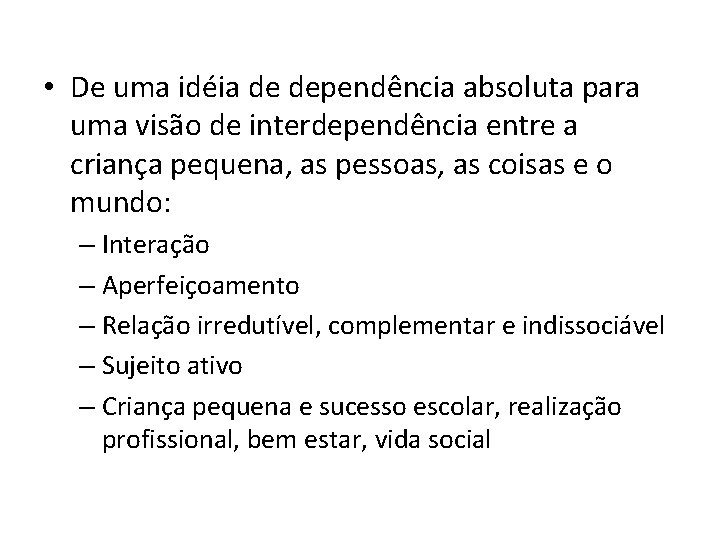 • De uma idéia de dependência absoluta para uma visão de interdependência entre a criança pequena, as pessoas, as coisas e o mundo:

– Interação
– Aperfeiçoamento
– Relação irredutível, complementar e indissociável
– Sujeito ativo
– Criança pequena e sucesso escolar, realização profissional, bem estar, vida social